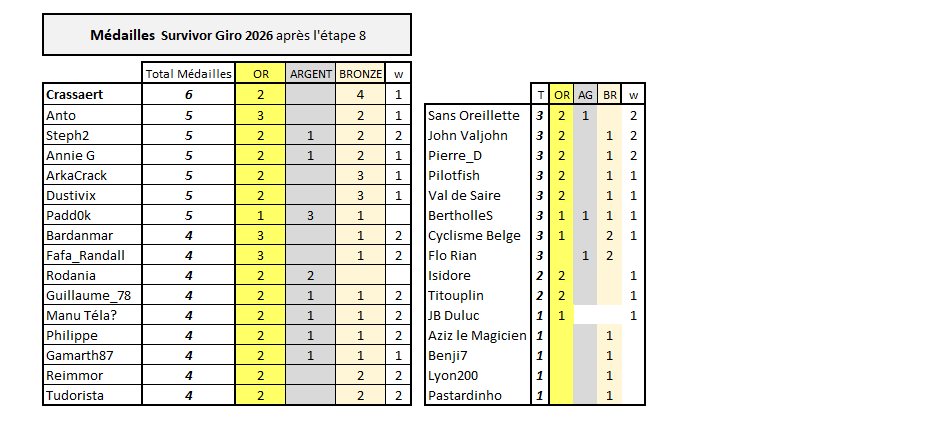 Médailles Survivor Giro 2026 après l'étape 8

| | Total Médailles | OR | ARGENT | BRONZE | w |
|---|---|---|---|---|---|
| Crassaert | 6 | 2 | | 4 | 1 |
| Anto | 5 | 3 | | 2 | 1 |
| Steph2 | 5 | 2 | 1 | 2 | 2 |
| Annie G | 5 | 2 | 1 | 2 | 1 |
| ArkaCrack | 5 | 2 | | 3 | 1 |
| Dustivix | 5 | 2 | | 3 | 1 |
| Padd0k | 5 | 1 | 3 | 1 | |
| Bardanmar | 4 | 3 | | 1 | 2 |
| Fafa_Randall | 4 | 3 | | 1 | 2 |
| Rodania | 4 | 2 | 2 | | |
| Guillaume_78 | 4 | 2 | 1 | 1 | 2 |
| Manu Téla? | 4 | 2 | 1 | 1 | 2 |
| Philippe | 4 | 2 | 1 | 1 | 2 |
| Gamarth87 | 4 | 2 | 1 | 1 | 1 |
| Reimmor | 4 | 2 | | 2 | 2 |
| Tudorista | 4 | 2 | | 2 | 2 |

| | T | OR | AG | BR | w |
|---|---|---|---|---|---|
| Sans Oreillette | 3 | 2 | 1 | | 2 |
| John Valjohn | 3 | 2 | | 1 | 2 |
| Pierre_D | 3 | 2 | | 1 | 2 |
| Pilotfish | 3 | 2 | | 1 | 1 |
| Val de Saire | 3 | 2 | | 1 | 1 |
| BertholleS | 3 | 1 | 1 | 1 | 1 |
| Cyclisme Belge | 3 | 1 | | 2 | 1 |
| Flo Rian | 3 | | 1 | 2 | |
| Isidore | 2 | 2 | | | 1 |
| Titouplin | 2 | 2 | | | 1 |
| JB Duluc | 1 | 1 | | | 1 |
| Aziz le Magicien | 1 | | | 1 | |
| Benji7 | 1 | | | 1 | |
| Lyon200 | 1 | | | 1 | |
| Pastardinho | 1 | | | 1 | |